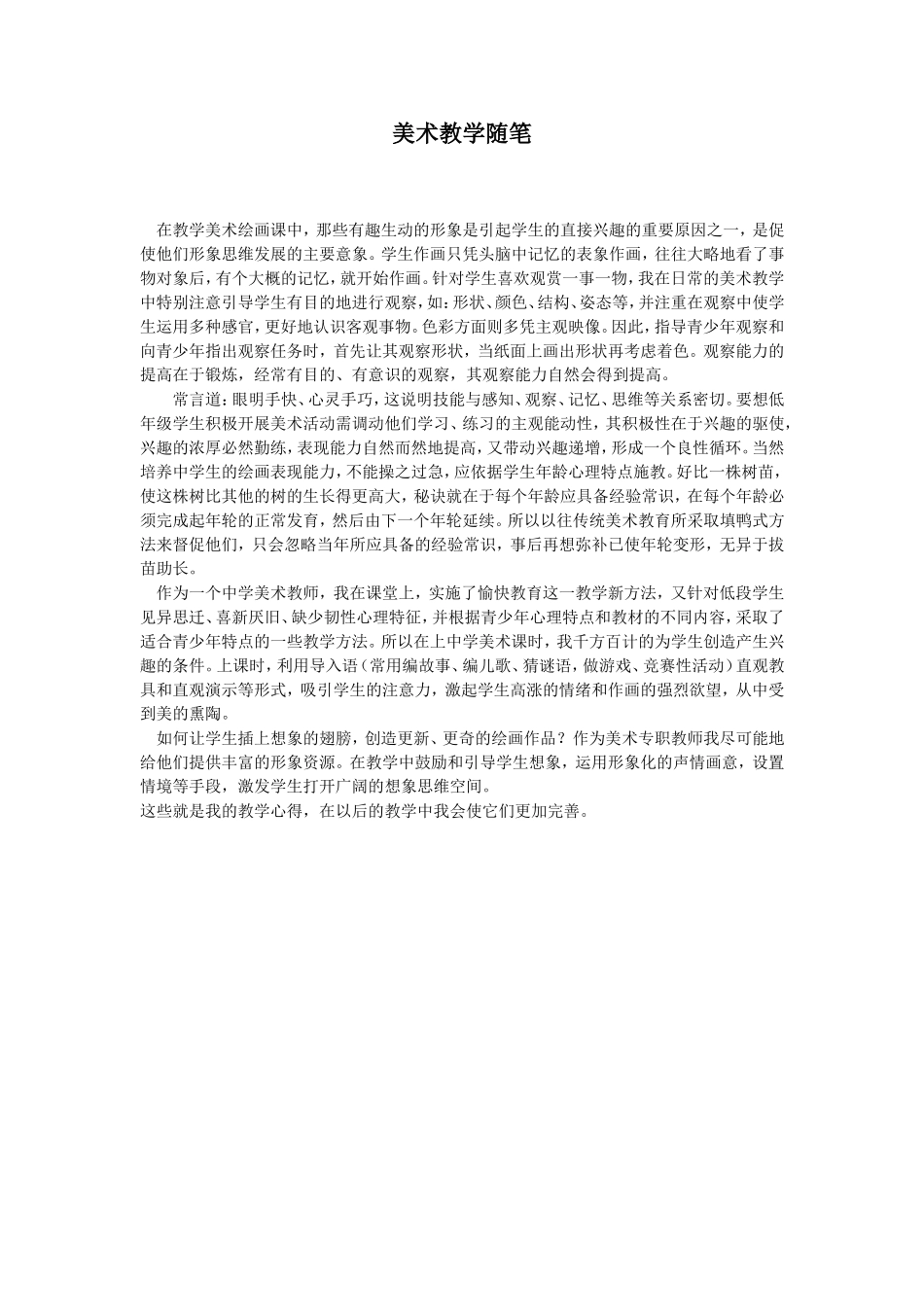 美术教学随笔

在教学美术绘画课中，那些有趣生动的形象是引起学生的直接兴趣的重要原因之一，是促使他们形象思维发展的主要意象。学生作画只凭头脑中记忆的表象作画，往往大略地看了事物对象后，有个大概的记忆，就开始作画。针对学生喜欢观赏一事一物，我在日常的美术教学中特别注意引导学生有目的地进行观察，如：形状、颜色、结构、姿态等，并注重在观察中使学生运用多种感官，更好地认识客观事物。色彩方面则多凭主观映像。因此，指导青少年观察和向青少年指出观察任务时，首先让其观察形状，当纸面上画出形状再考虑着色。观察能力的提高在于锻炼，经常有目的、有意识的观察，其观察能力自然会得到提高。

常言道：眼明手快、心灵手巧，这说明技能与感知、观察、记忆、思维等关系密切。要想低年级学生积极开展美术活动需调动他们学习、练习的主观能动性，其积极性在于兴趣的驱使，兴趣的浓厚必然勤练，表现能力自然而然地提高，又带动兴趣递增，形成一个良性循环。当然培养中学生的绘画表现能力，不能操之过急，应依据学生年龄心理特点施教。好比一株树苗，使这株树比其他的树的生长得更高大，秘诀就在于每个年龄应具备经验常识，在每个年龄必须完成起年轮的正常发育，然后由下一个年轮延续。所以以往传统美术教育所采取填鸭式方法来督促他们，只会忽略当年所应具备的经验常识，事后再想弥补已使年轮变形，无异于拔苗助长。

作为一个中学美术教师，我在课堂上，实施了愉快教育这一教学新方法，又针对低段学生见异思迁、喜新厌旧、缺少韧性心理特征，并根据青少年心理特点和教材的不同内容，采取了适合青少年特点的一些教学方法。所以在上中学美术课时，我千方百计的为学生创造产生兴趣的条件。上课时，利用导入语（常用编故事、编儿歌、猜谜语，做游戏、竞赛性活动）直观教具和直观演示等形式，吸引学生的注意力，激起学生高涨的情绪和作画的强烈欲望，从中受到美的熏陶。

如何让学生插上想象的翅膀，创造更新、更奇的绘画作品？作为美术专职教师我尽可能地给他们提供丰富的形象资源。在教学中鼓励和引导学生想象，运用形象化的声情画意，设置情境等手段，激发学生打开广阔的想象思维空间。
这些就是我的教学心得，在以后的教学中我会使它们更加完善。